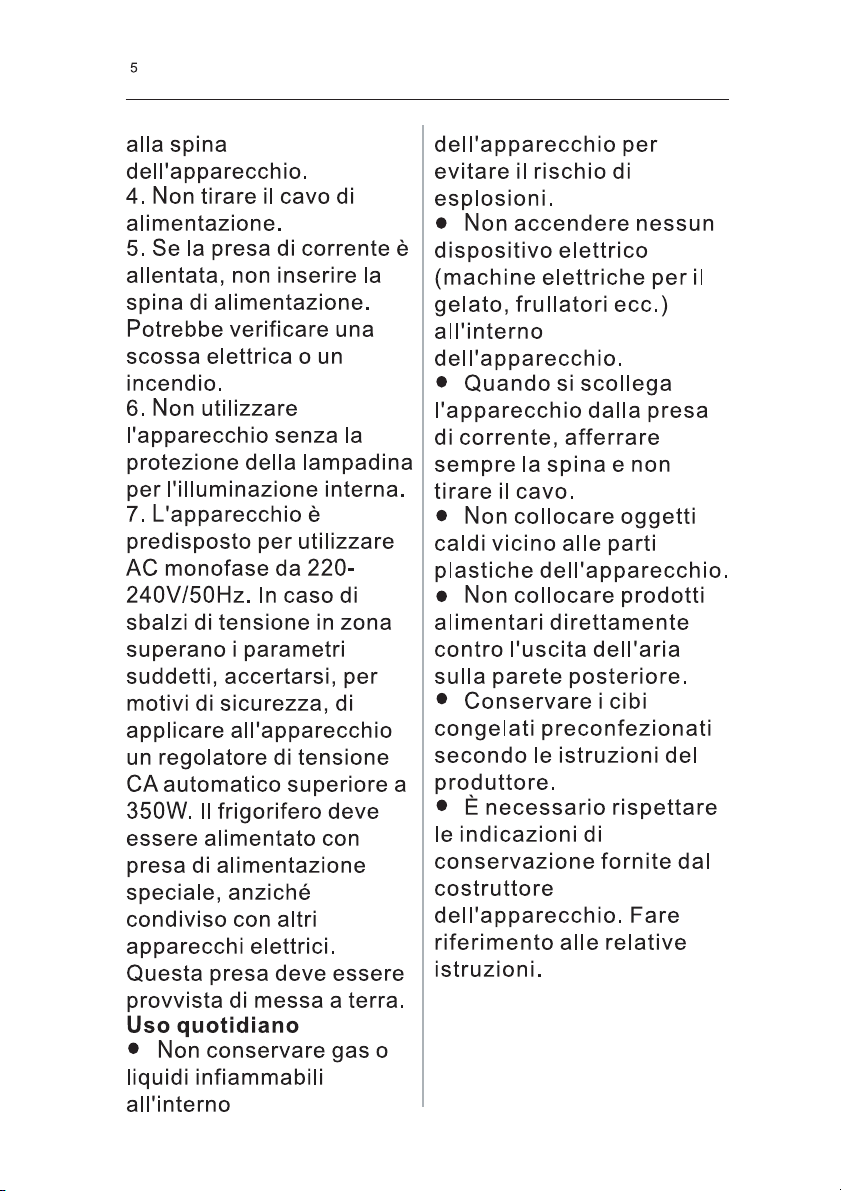 5

alla spina dell'apparecchio.

4. Non tirare il cavo di alimentazione.

5. Se la presa di corrente è allentata, non inserire la spina di alimentazione. Potrebbe verificare una scossa elettrica o un incendio.

6. Non utilizzare l'apparecchio senza la protezione della lampadina per l'illuminazione interna.

7. L'apparecchio è predisposto per utilizzare AC monofase da 220-240V/50Hz. In caso di sbalzi di tensione in zona superano i parametri suddetti, accertarsi, per motivi di sicurezza, di applicare all'apparecchio un regolatore di tensione CA automatico superiore a 350W. Il frigorifero deve essere alimentato con presa di alimentazione speciale, anziché condiviso con altri apparecchi elettrici. Questa presa deve essere provvista di messa a terra.

Uso quotidiano

• Non conservare gas o liquidi infiammabili all'interno dell'apparecchio per evitare il rischio di esplosioni.

• Non accendere nessun dispositivo elettrico (machine elettriche per il gelato, frullatori ecc.) all'interno dell'apparecchio.

• Quando si scollega l'apparecchio dalla presa di corrente, afferrare sempre la spina e non tirare il cavo.

• Non collocare oggetti caldi vicino alle parti plastiche dell'apparecchio.

• Non collocare prodotti alimentari direttamente contro l'uscita dell'aria sulla parete posteriore.

• Conservare i cibi congelati preconfezionati secondo le istruzioni del produttore.

• È necessario rispettare le indicazioni di conservazione fornite dal costruttore dell'apparecchio. Fare riferimento alle relative istruzioni.